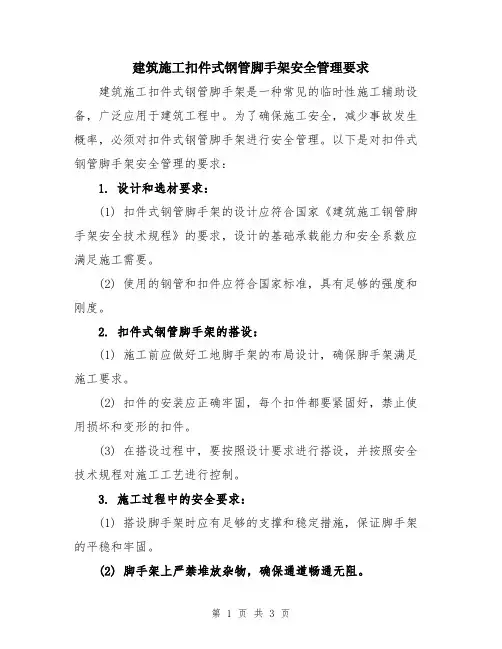 建筑施工扣件式钢管脚手架安全管理要求

建筑施工扣件式钢管脚手架是一种常见的临时性施工辅助设备，广泛应用于建筑工程中。为了确保施工安全，减少事故发生概率，必须对扣件式钢管脚手架进行安全管理。以下是对扣件式钢管脚手架安全管理的要求：

1. 设计和选材要求：

(1) 扣件式钢管脚手架的设计应符合国家《建筑施工钢管脚手架安全技术规程》的要求，设计的基础承载能力和安全系数应满足施工需要。

(2) 使用的钢管和扣件应符合国家标准，具有足够的强度和刚度。

2. 扣件式钢管脚手架的搭设：

(1) 施工前应做好工地脚手架的布局设计，确保脚手架满足施工要求。

(2) 扣件的安装应正确牢固，每个扣件都要紧固好，禁止使用损坏和变形的扣件。

(3) 在搭设过程中，要按照设计要求进行搭设，并按照安全技术规程对施工工艺进行控制。

3. 施工过程中的安全要求：

(1) 搭设脚手架时应有足够的支撑和稳定措施，保证脚手架的平稳和牢固。

(2) 脚手架上严禁堆放杂物，确保通道畅通无阻。

第 1 页 共 3 页